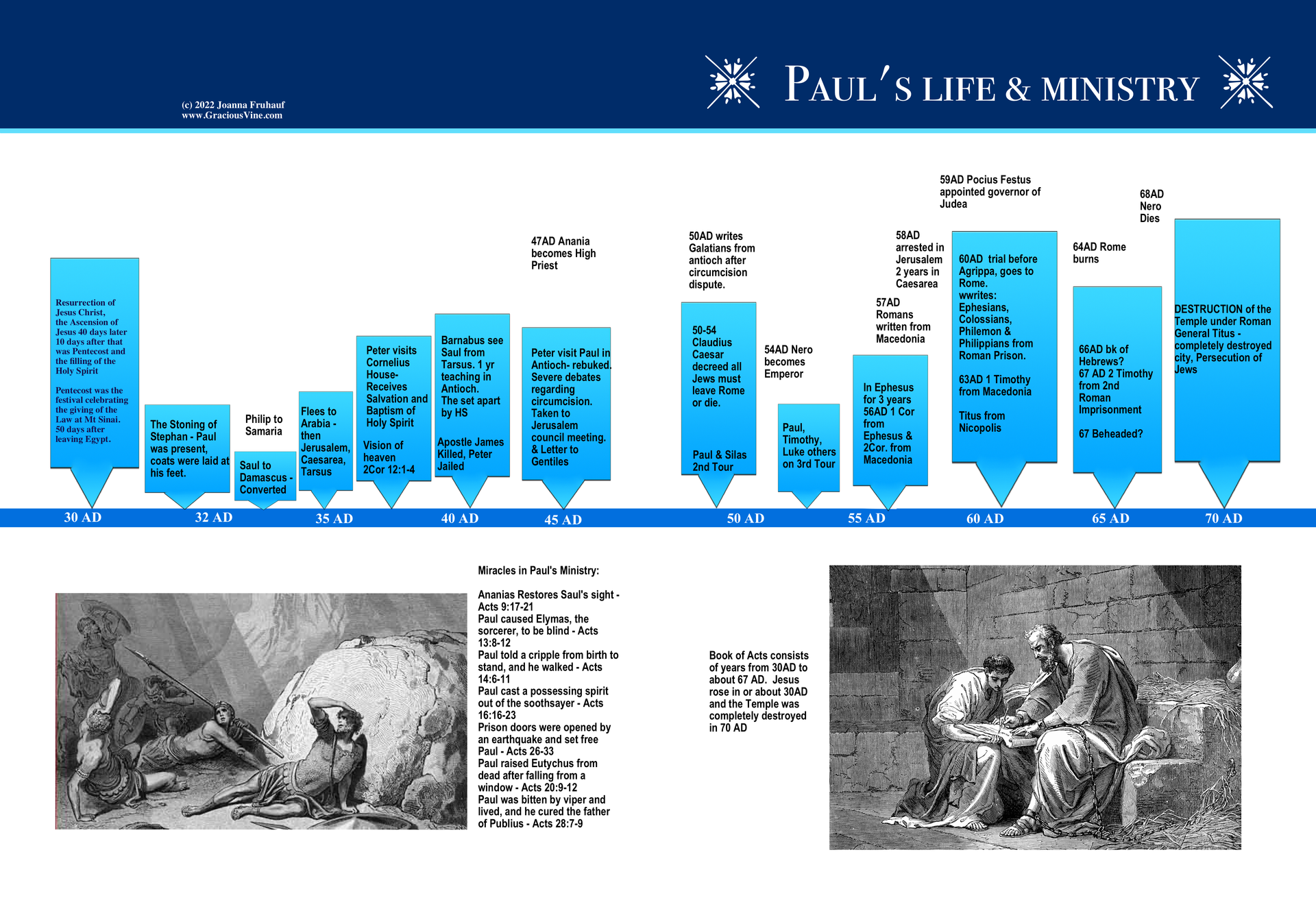 (c) 2022 Joanna Fruhauf
www.GraciousVine.com

PAUL'S LIFE & MINISTRY

Resurrection of Jesus Christ, the Ascension of Jesus 40 days later 10 days after that was Pentecost and the filling of the Holy Spirit

Pentecost was the festival celebrating the giving of the Law at Mt Sinai. 50 days after leaving Egypt.

The Stoning of Stephan - Paul was present, coats were laid at his feet.

Philip to Samaria

Saul to Damascus - Converted

Flees to Arabia - then Jerusalem, Caesarea, Tarsus

Peter visits Cornelius House- Receives Salvation and Baptism of Holy Spirit

Vision of heaven 2Cor 12:1-4

Barnabus see Saul from Tarsus. 1 yr teaching in Antioch. The set apart by HS

Apostle James Killed, Peter Jailed

47AD Anania becomes High Priest

Peter visit Paul in Antioch- rebuked. Severe debates regarding circumcision. Taken to Jerusalem council meeting. & Letter to Gentiles

50AD writes Galatians from antioch after circumcision dispute.

50-54 Claudius Caesar decreed all Jews must leave Rome or die.

Paul & Silas 2nd Tour

54AD Nero becomes Emperor

Paul, Timothy, Luke others on 3rd Tour

58AD arrested in Jerusalem 2 years in Caesarea

57AD Romans written from Macedonia

In Ephesus for 3 years 56AD 1 Cor from Ephesus & 2Cor. from Macedonia

59AD Pocius Festus appointed governor of Judea

60AD trial before Agrippa, goes to Rome. wwrites: Ephesians, Colossians, Philemon & Philippians from Roman Prison.

63AD 1 Timothy from Macedonia

Titus from Nicopolis

64AD Rome burns

66AD bk of Hebrews? 67 AD 2 Timothy from 2nd Roman Imprisonment

67 Beheaded?

68AD Nero Dies

DESTRUCTION of the Temple under Roman General Titus - completely destroyed city, Persecution of Jews

30 AD
32 AD
35 AD
40 AD
45 AD
50 AD
55 AD
60 AD
65 AD
70 AD

Miracles in Paul's Ministry:

Ananias Restores Saul's sight - Acts 9:17-21
Paul caused Elymas, the sorcerer, to be blind - Acts 13:8-12
Paul told a cripple from birth to stand, and he walked - Acts 14:6-11
Paul cast a possessing spirit out of the soothsayer - Acts 16:16-23
Prison doors were opened by an earthquake and set free Paul - Acts 26-33
Paul raised Eutychus from dead after falling from a window - Acts 20:9-12
Paul was bitten by viper and lived, and he cured the father of Publius - Acts 28:7-9

Book of Acts consists of years from 30AD to about 67 AD. Jesus rose in or about 30AD and the Temple was completely destroyed in 70 AD